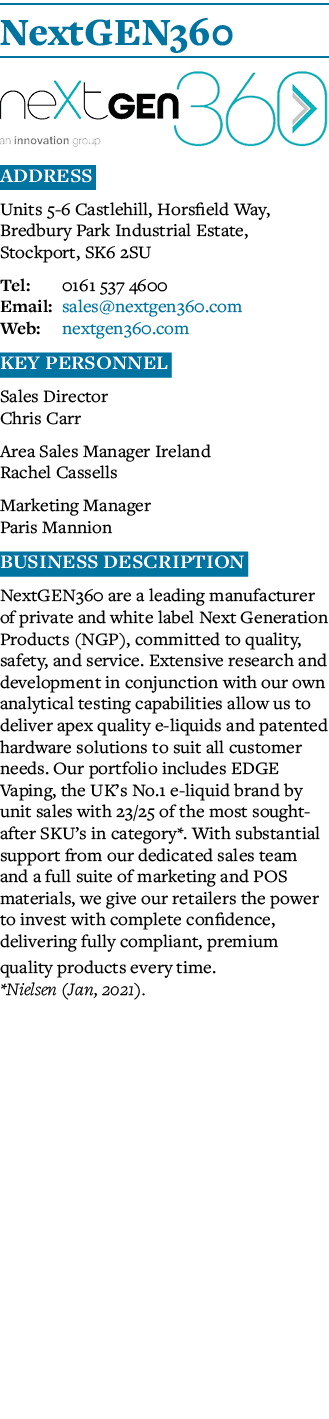 NextGEN360

neXtGEN360
an innovation group

ADDRESS

Units 5-6 Castlehill, Horsfield Way, Bredbury Park Industrial Estate, Stockport, SK6 2SU

Tel: 0161 537 4600
Email: sales@nextgen360.com
Web: nextgen360.com

KEY PERSONNEL

Sales Director
Chris Carr

Area Sales Manager Ireland
Rachel Cassells

Marketing Manager
Paris Mannion

BUSINESS DESCRIPTION

NextGEN360 are a leading manufacturer of private and white label Next Generation Products (NGP), committed to quality, safety, and service. Extensive research and development in conjunction with our own analytical testing capabilities allow us to deliver apex quality e-liquids and patented hardware solutions to suit all customer needs. Our portfolio includes EDGE Vaping, the UK's No.1 e-liquid brand by unit sales with 23/25 of the most sought-after SKU's in category*. With substantial support from our dedicated sales team and a full suite of marketing and POS materials, we give our retailers the power to invest with complete confidence, delivering fully compliant, premium quality products every time.
*Nielsen (Jan, 2021).